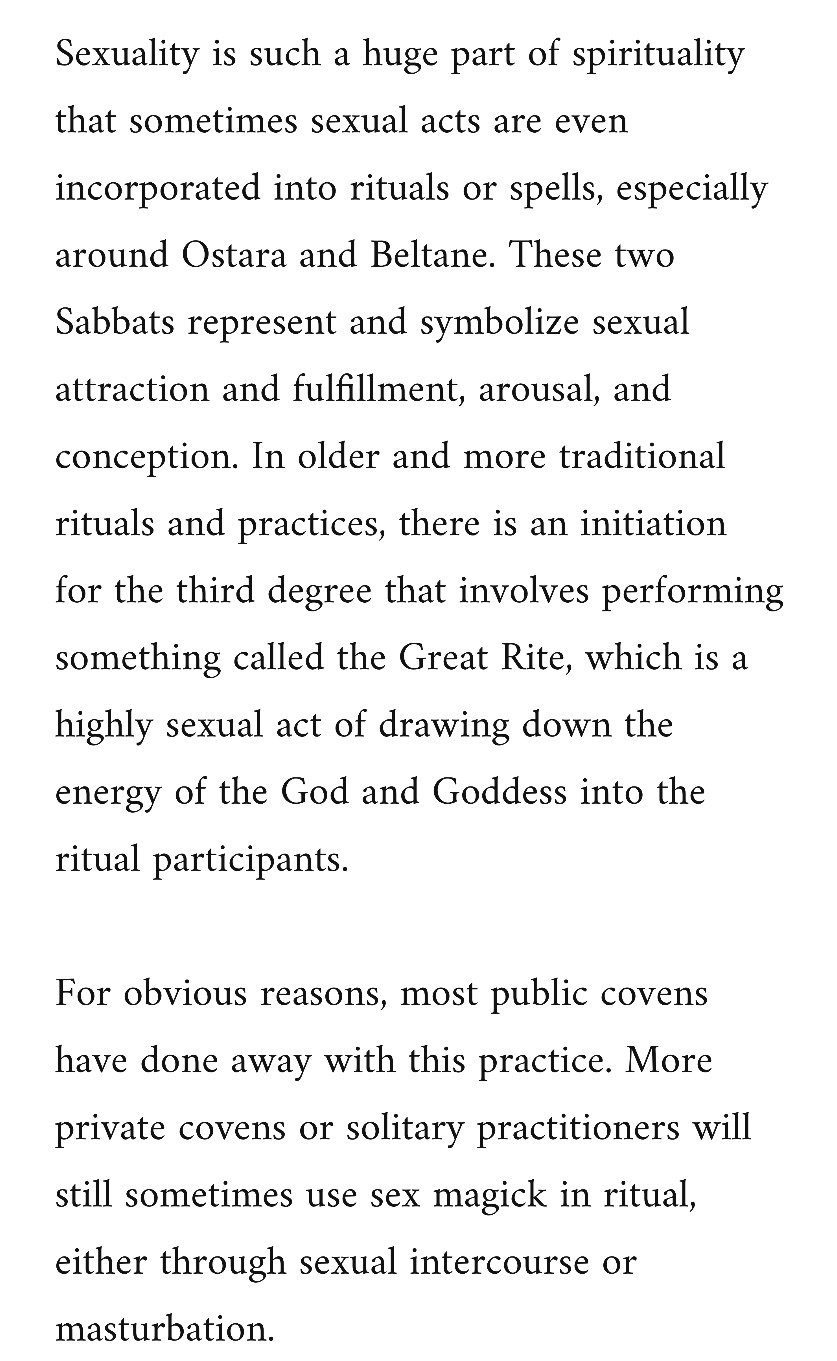 Sexuality is such a huge part of spirituality that sometimes sexual acts are even incorporated into rituals or spells, especially around Ostara and Beltane. These two Sabbats represent and symbolize sexual attraction and fulfillment, arousal, and conception. In older and more traditional rituals and practices, there is an initiation for the third degree that involves performing something called the Great Rite, which is a highly sexual act of drawing down the energy of the God and Goddess into the ritual participants.

For obvious reasons, most public covens have done away with this practice. More private covens or solitary practitioners will still sometimes use sex magick in ritual, either through sexual intercourse or masturbation.